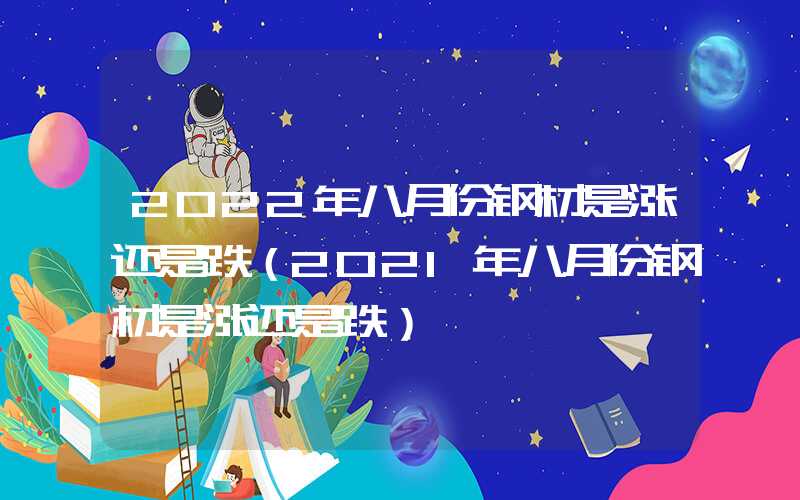 2022年八月份钢材是涨还是跌（2021年八月份钢材是涨还是跌）